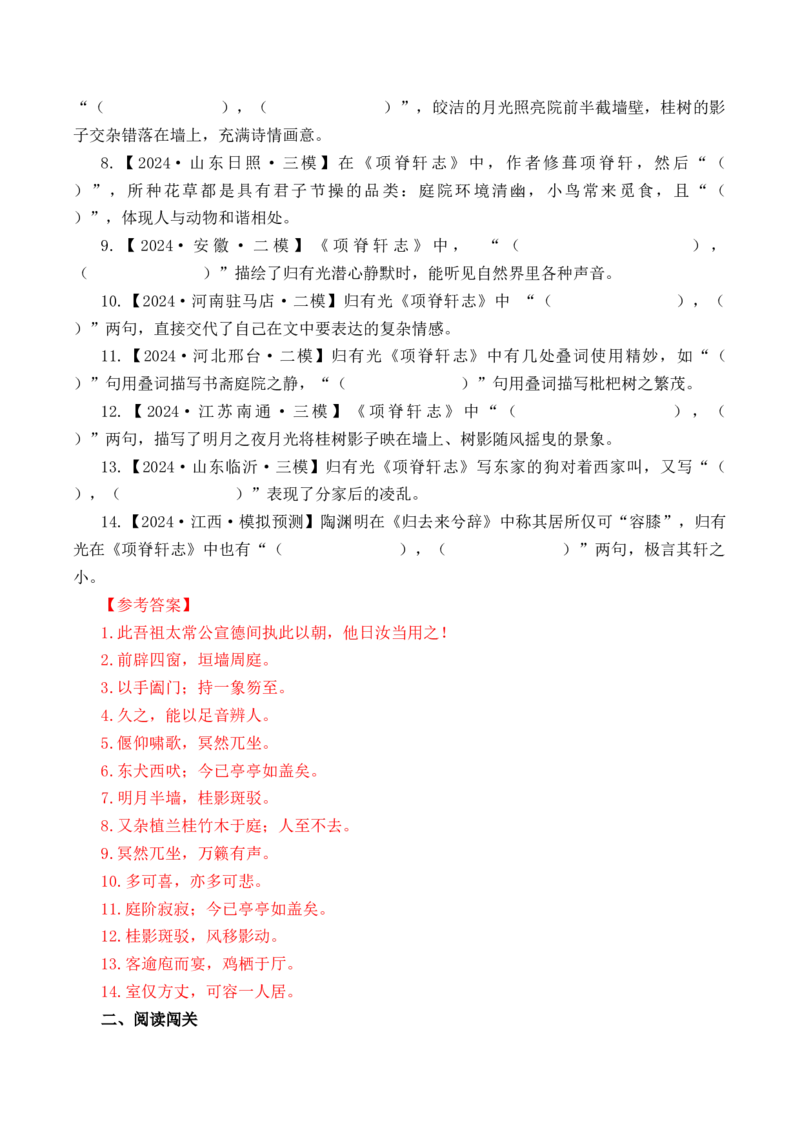 “（ ），（ ）”，皎洁的月光照亮院前半截墙壁，桂树的影子交杂错落在墙上，充满诗情画意。

8.【2024·山东日照·三模】在《项脊轩志》中，作者修葺项脊轩，然后“（ ）”，所种花草都是具有君子节操的品类；庭院环境清幽，小鸟常来觅食，且“（ ）”，体现人与动物和谐相处。

9.【2024·安徽·二模】《项脊轩志》中，“（ ），（ ）”描绘了归有光潜心静默时，能听见自然界里各种声音。

10.【2024·河南驻马店·二模】归有光《项脊轩志》中“（ ），（ ）”两句，直接交代了自己在文中要表达的复杂情感。

11.【2024·河北邢台·二模】归有光《项脊轩志》中有几处叠词使用精妙，如“（ ）”句用叠词描写书斋庭院之静，“（ ）”句用叠词描写枇杷树之繁茂。

12.【2024·江苏南通·三模】《项脊轩志》中“（ ），（ ）”两句，描写了明月之夜月光将桂树影子映在墙上、树影随风摇曳的景象。

13.【2024·山东临沂·三模】归有光《项脊轩志》写东家的狗对着西家叫，又写“（ ），（ ）”表现了分家后的凌乱。

14.【2024·江西·模拟预测】陶渊明在《归去来兮辞》中称其居所仅可“容膝”，归有光在《项脊轩志》中也有“（ ），（ ）”两句，极言其轩之小。

【参考答案】

1.此吾祖太常公宣德间执此以朝，他日汝当用之！

2.前辟四窗，垣墙周庭。

3.以手阖门；持一象笏至。

4.久之，能以足音辨人。

5.偃仰啸歌，冥然兀坐。

6.东犬西吠；今已亭亭如盖矣。

7.明月半墙，桂影斑驳。

8.又杂植兰桂竹木于庭；人至不去。

9.冥然兀坐，万籁有声。

10.多可喜，亦多可悲。

11.庭阶寂寂；今已亭亭如盖矣。

12.桂影斑驳，风移影动。

13.客逾庖而宴，鸡栖于厅。

14.室仅方丈，可容一人居。

二、阅读闯关